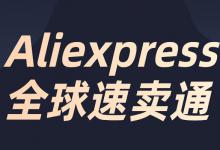 Aliexpress
全球速卖通